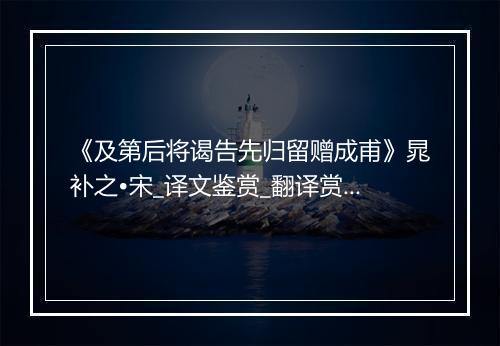 《及第后将谒告先归留赠成甫》晁补之•宋_译文鉴赏_翻译赏...